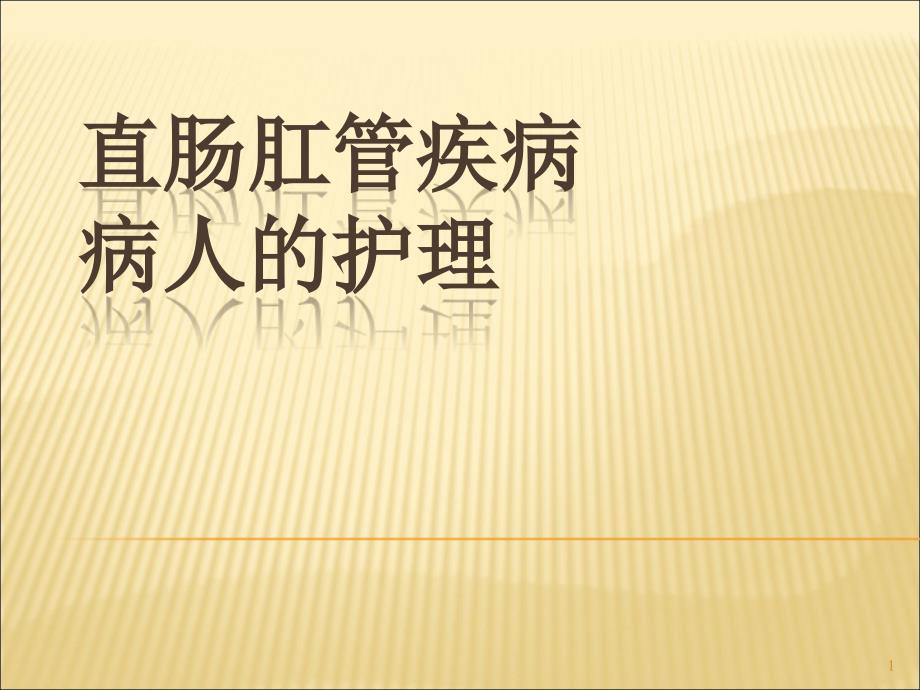 直肠肛管疾病
病人的护理

1